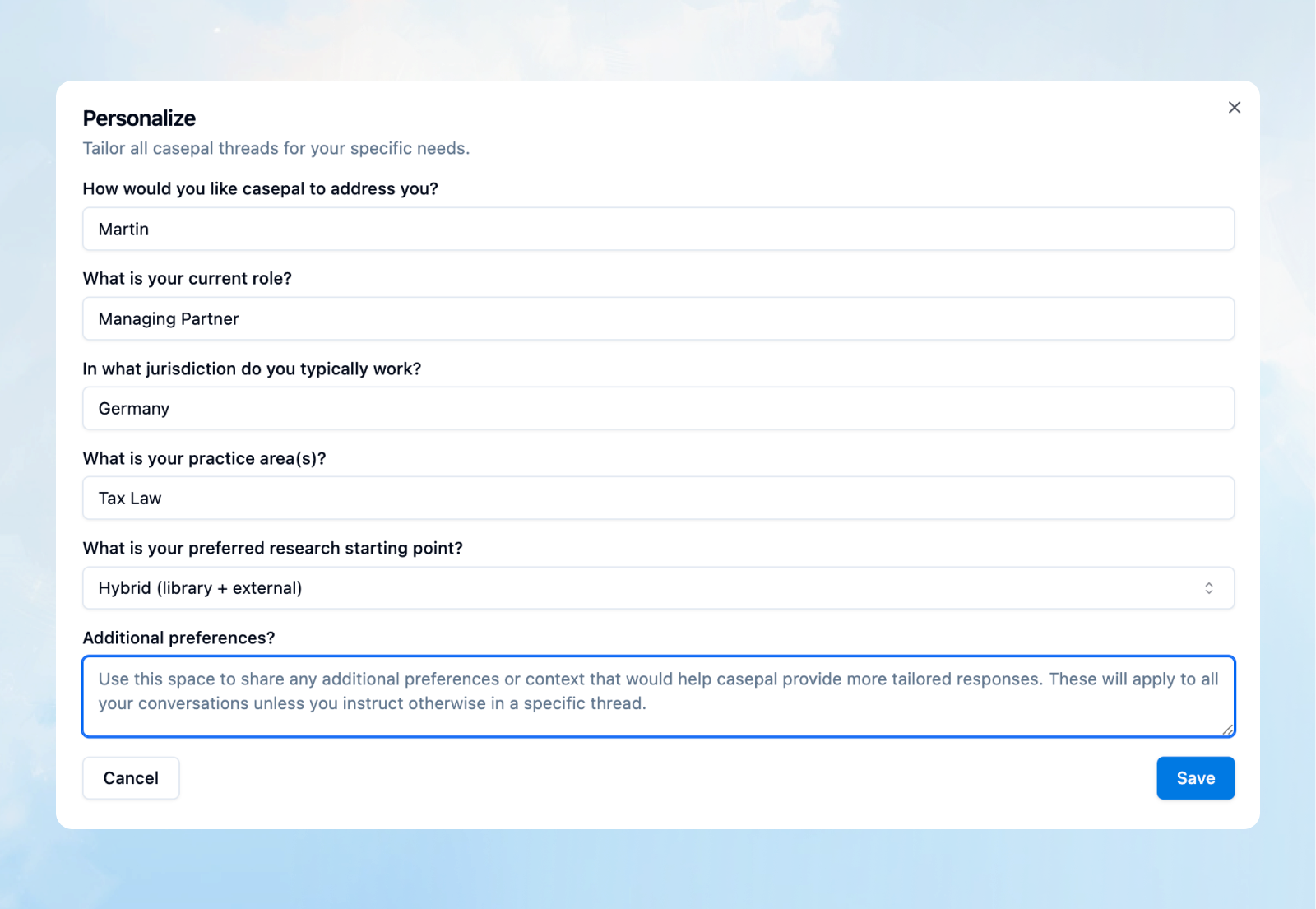 Personalize

Tailor all casepal threads for your specific needs.

How would you like casepal to address you?

Martin

What is your current role?

Managing Partner

In what jurisdiction do you typically work?

Germany

What is your practice area(s)?

Tax Law

What is your preferred research starting point?

Hybrid (library + external)

Additional preferences?

Use this space to share any additional preferences or context that would help casepal provide more tailored responses. These will apply to all your conversations unless you instruct otherwise in a specific thread.

Cancel

Save